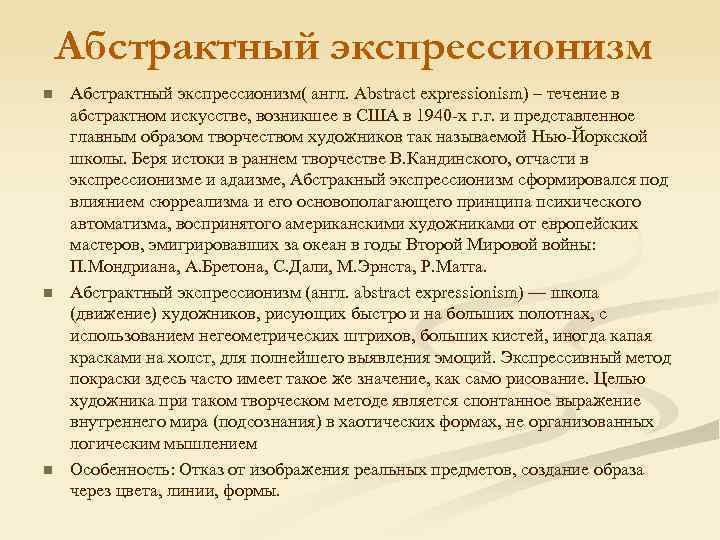 Абстрактный экспрессионизм

Абстрактный экспрессионизм( англ. Abstract expressionism) – течение в абстрактном искусстве, возникшее в США в 1940-х г.г. и представленное главным образом творчеством художников так называемой Нью-Йоркской школы. Беря истоки в раннем творчестве В.Кандинского, отчасти в экспрессионизме и адаизме, Абстракный экспрессионизм сформировался под влиянием сюрреализма и его основополагающего принципа психического автоматизма, воспринятого американскими художниками от европейских мастеров, эмигрировавших за океан в годы Второй Мировой войны: П.Мондриана, А.Бретона, С.Дали, М.Эрнста, Р.Матта.

Абстрактный экспрессионизм (англ. abstract expressionism) — школа (движение) художников, рисующих быстро и на больших полотнах, с использованием негеометрических штрихов, больших кистей, иногда капая красками на холст, для полнейшего выявления эмоций. Экспрессивный метод покраски здесь часто имеет такое же значение, как само рисование. Целью художника при таком творческом методе является спонтанное выражение внутреннего мира (подсознания) в хаотических формах, не организованных логическим мышлением

Особенность: Отказ от изображения реальных предметов, создание образа через цвета, линии, формы.